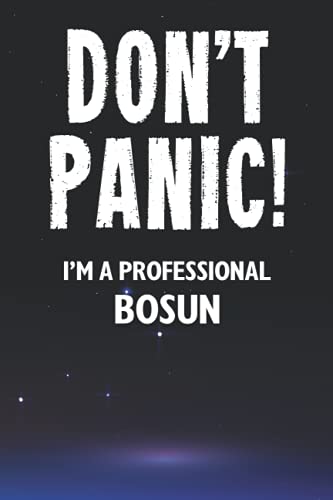 DON'T PANIC!

I'M A PROFESSIONAL
BOSUN